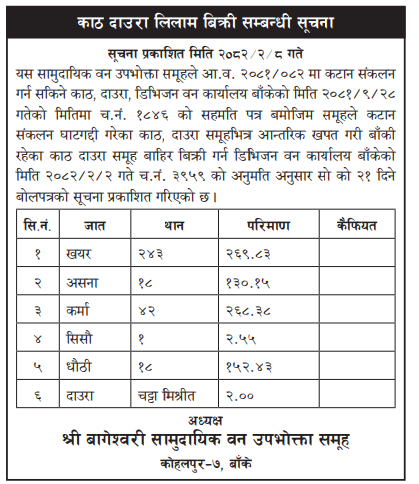 काठ दाउरा लिलाम बिक्री सम्बन्धी सूचना

सूचना प्रकाशित मिति २०८२/२/८ गते

यस सामुदायिक वन उपभोक्ता समूहले आ.व. २०८१/०८२ मा कटान संकलन गर्न सकिने काठ, दाउरा, डिभिजन वन कार्यालय बाँकेको मिति २०८१/९/२८ गतेको मितिमा च.नं. १८४६ को सहमति पत्र बमोजिम समूहले कटान संकलन घाटगद्दी गरेका काठ, दाउरा समूहभित्र आन्तरिक खपत गरी बाँकी रहेका काठ दाउरा समूह बाहिर बिक्री गर्न डिभिजन वन कार्यालय बाँकेको मिति २०८२/२/२ गते च.नं. ३९५९ को अनुमति अनुसार सो को २१ दिने बोलपत्रको सूचना प्रकाशित गरिएको छ।

| सि.नं. | जात | थान | परिमाण | कैफियत |
|---|---|---|---|---|
| १ | खयर | २४३ | २६९.८३ | |
| २ | असना | १८ | १३०.१५ | |
| ३ | कर्मा | ४२ | २६८.३८ | |
| ४ | सिसौ | १ | २.५५ | |
| ५ | धौठी | १८ | १५२.४३ | |
| ६ | दाउरा | चट्टा मिश्रीत | २.०० | |

अध्यक्ष
श्री बागेश्वरी सामुदायिक वन उपभोक्ता समूह
कोहलपुर-७, बाँके